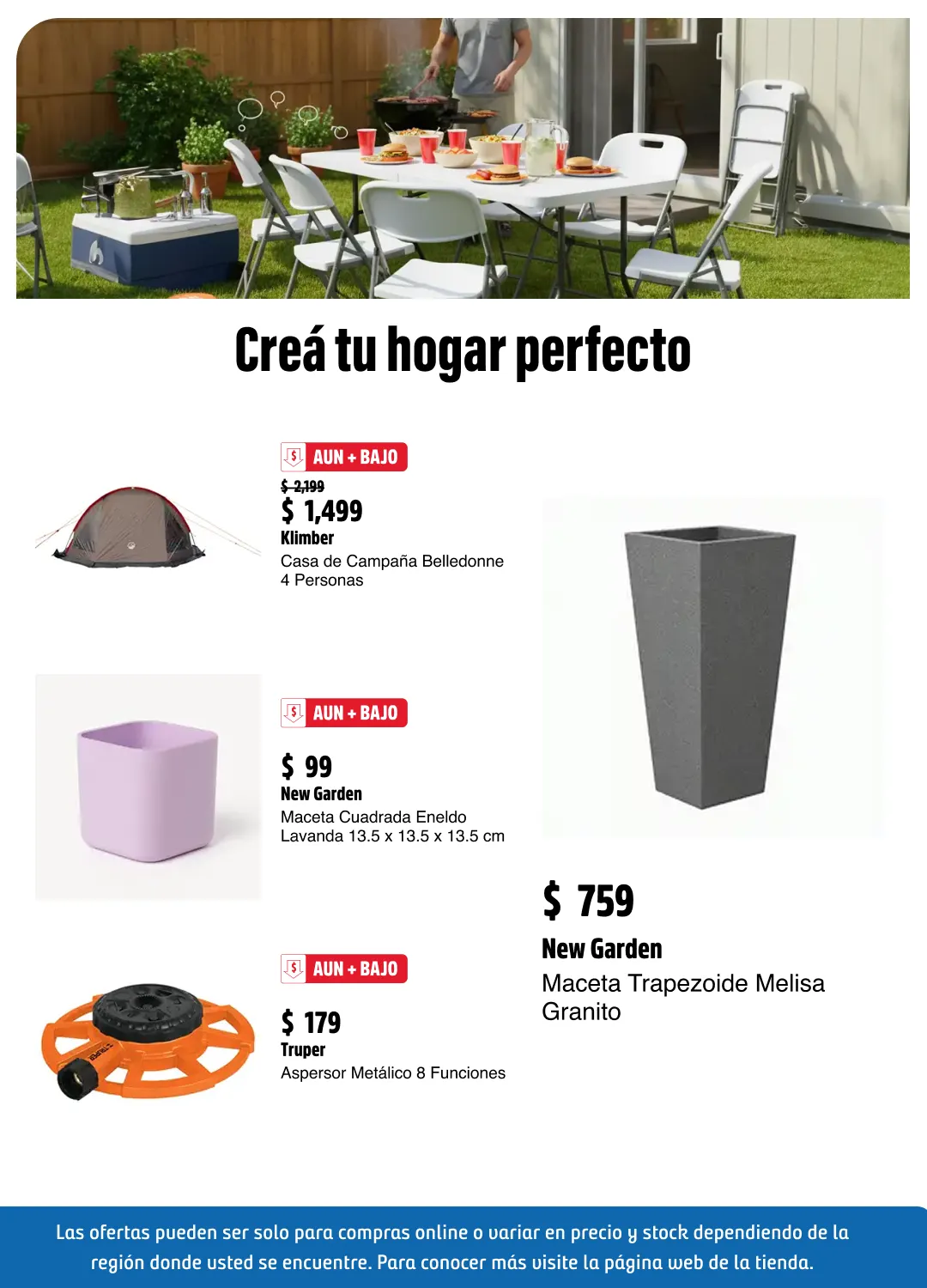 Creá tu hogar perfecto

AUN + BAJO
$ 2,199
$ 1,499
Klimber
Casa de Campaña Belledonne 4 Personas

AUN + BAJO
$ 99
New Garden
Maceta Cuadrada Eneldo Lavanda 13.5 x 13.5 x 13.5 cm

AUN + BAJO
$ 179
Truper
Aspersor Metálico 8 Funciones

$ 759
New Garden
Maceta Trapezoide Melisa Granito

Las ofertas pueden ser solo para compras online o variar en precio y stock dependiendo de la región donde usted se encuentre. Para conocer más visite la página web de la tienda.